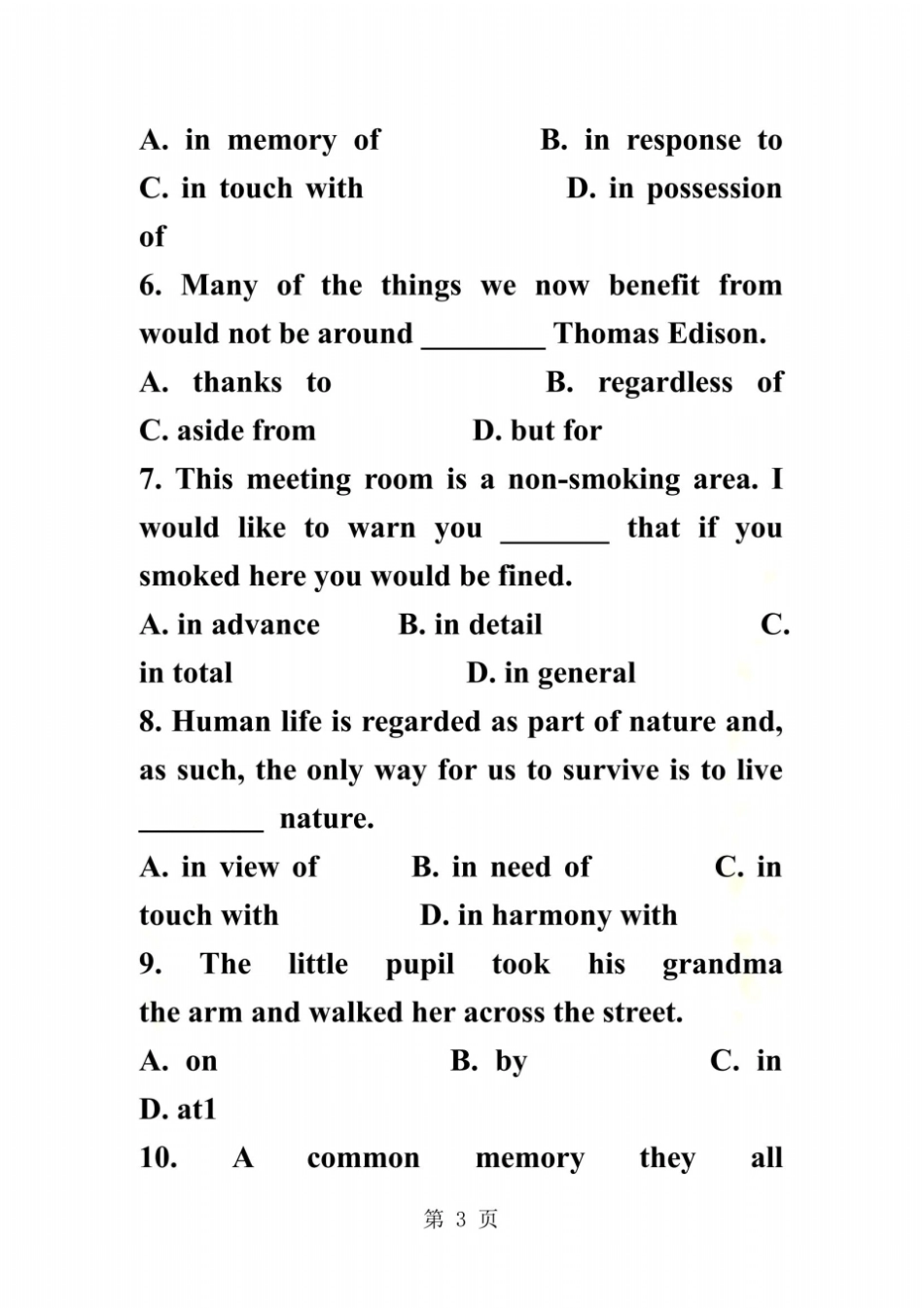 A. in memory of B. in response to

C. in touch with D. in possession of

6. Many of the things we now benefit from would not be around ____ Thomas Edison.

A. thanks to B. regardless of

C. aside from D. but for

7. This meeting room is a non-smoking area. I would like to warn you ____ that if you smoked here you would be fined.

A. in advance B. in detail C. in total D. in general

8. Human life is regarded as part of nature and, as such, the only way for us to survive is to live ____ nature.

A. in view of B. in need of C. in touch with D. in harmony with

9. The little pupil took his grandma the arm and walked her across the street.

A. on B. by C. in D. at1

10. A common memory they all

第3页